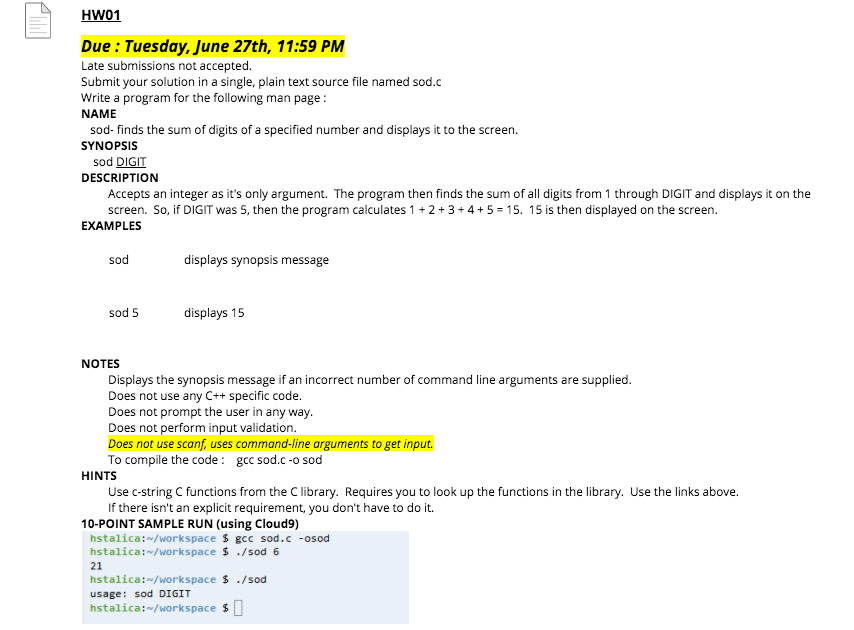 HW01

Due : Tuesday, June 27th, 11:59 PM

Late submissions not accepted.
Submit your solution in a single, plain text source file named sod.c
Write a program for the following man page :

NAME
sod- finds the sum of digits of a specified number and displays it to the screen.

SYNOPSIS
sod DIGIT

DESCRIPTION
Accepts an integer as it's only argument. The program then finds the sum of all digits from 1 through DIGIT and displays it on the screen. So, if DIGIT was 5, then the program calculates 1 + 2 + 3 + 4 + 5 = 15. 15 is then displayed on the screen.

EXAMPLES

sod displays synopsis message

sod 5 displays 15

NOTES
Displays the synopsis message if an incorrect number of command line arguments are supplied.
Does not use any C++ specific code.
Does not prompt the user in any way.
Does not perform input validation.
Does not use scanf, uses command-line arguments to get input.
To compile the code : gcc sod.c -o sod

HINTS
Use c-string C functions from the C library. Requires you to look up the functions in the library. Use the links above.
If there isn't an explicit requirement, you don't have to do it.

10-POINT SAMPLE RUN (using Cloud9)
hstalica:~/workspace $ gcc sod.c -osod
hstalica:~/workspace $ ./sod 6
21
hstalica:~/workspace $ ./sod
usage: sod DIGIT
hstalica:~/workspace $